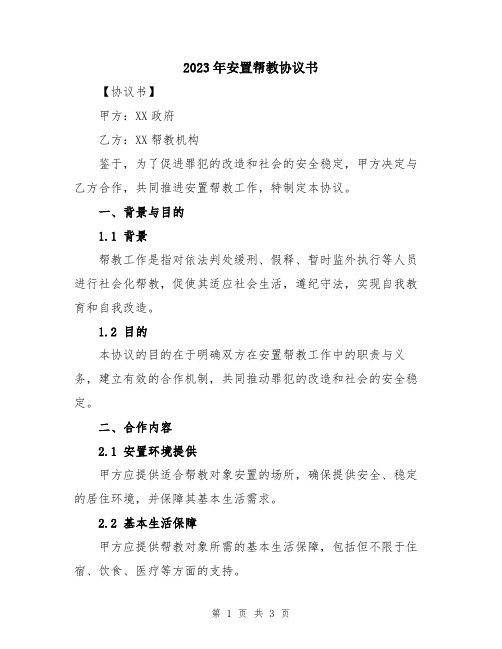 2023年安置帮教协议书

【协议书】

甲方：XX政府

乙方：XX帮教机构

鉴于，为了促进罪犯的改造和社会的安全稳定，甲方决定与乙方合作，共同推进安置帮教工作，特制定本协议。

一、背景与目的

1.1 背景

帮教工作是指对依法判处缓刑、假释、暂时监外执行等人员进行社会化帮教，促使其适应社会生活，遵纪守法，实现自我教育和自我改造。

1.2 目的

本协议的目的在于明确双方在安置帮教工作中的职责与义务，建立有效的合作机制，共同推动罪犯的改造和社会的安全稳定。

二、合作内容

2.1 安置环境提供

甲方应提供适合帮教对象安置的场所，确保提供安全、稳定的居住环境，并保障其基本生活需求。

2.2 基本生活保障

甲方应提供帮教对象所需的基本生活保障，包括但不限于住宿、饮食、医疗等方面的支持。

第 1 页 共 3 页